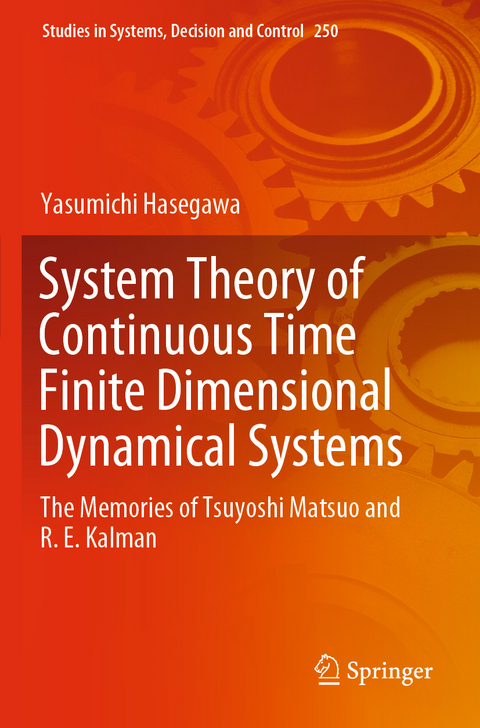 Studies in Systems, Decision and Control 250

Yasumichi Hasegawa

System Theory of Continuous Time Finite Dimensional Dynamical Systems

The Memories of Tsuyoshi Matsuo and R. E. Kalman

Springer